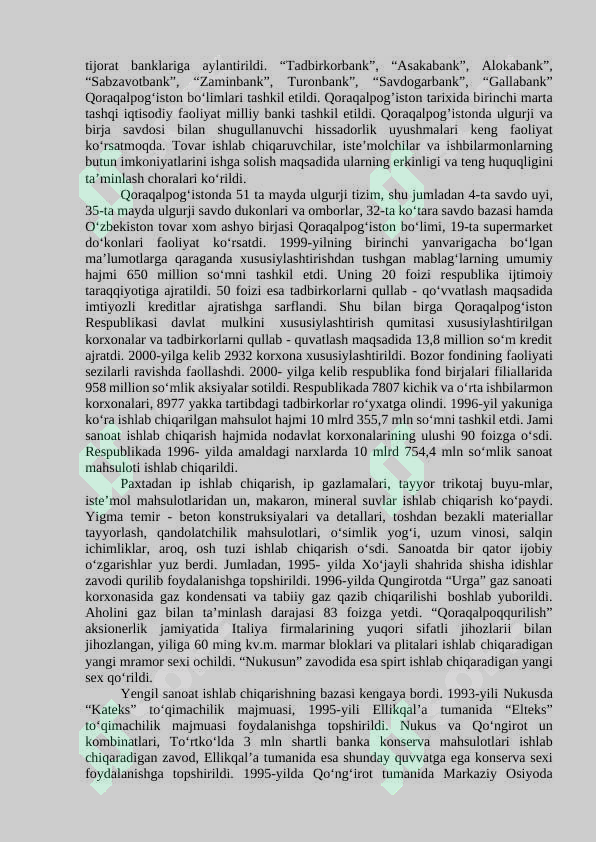 tijorat banklariga aylantirildi. "Tadbirkorbank", "Asakabank", Alokabank", "Sabzavotbank", "Zaminbank", Turonbank", "Savdogarbank", "Gallabank" Qoraqalpog'iston bo'limlari tashkil etildi. Qoraqalpog'iston tarixida birinchi marta tashqi iqtisodiy faoliyat milliy banki tashkil etildi. Qoraqalpog'istonda ulgurji va birja savdosi bilan shugullanuvchi hissadorlik uyushmalari keng faoliyat ko'rsatmoqda. Tovar ishlab chiqaruvchilar, iste'molchilar va ishbilarmonlarning butun imkoniyatlarini ishga solish maqsadida ularning erkinligi va teng huquqligini ta'minlash choralari ko'rildi.

Qoraqalpog'istonda 51 ta mayda ulgurji tizim, shu jumladan 4-ta savdo uyi, 35-ta mayda ulgurji savdo dukonlari va omborlar, 32-ta ko'tara savdo bazasi hamda O'zbekiston tovar xom ashyo birjasi Qoraqalpog'iston bo'limi, 19-ta supermarket do'konlari faoliyat ko'rsatdi. 1999-yilning birinchi yanvarigacha bo'lgan ma'lumotlarga qaraganda xususiylashtirishdan tushgan mablag'larning umumiy hajmi 650 million so'mni tashkil etdi. Uning 20 foizi respublika ijtimoiy taraqqiyotiga ajratildi. 50 foizi esa tadbirkorlarni qullab - qo'vvatlash maqsadida imtiyozli kreditlar ajratishga sarflandi. Shu bilan birga Qoraqalpog'iston Respublikasi davlat mulkini xususiylashtirish qumitasi xususiylashtirilgan korxonalar va tadbirkorlarni qullab - quvatlash maqsadida 13,8 million so'm kredit ajratdi. 2000-yilga kelib 2932 korxona xususiylashtirildi. Bozor fondining faoliyati sezilarli ravishda faollashdi. 2000- yilga kelib respublika fond birjalari filiallarida 958 million so'mlik aksiyalar sotildi. Respublikada 7807 kichik va o'rta ishbilarmon korxonalari, 8977 yakka tartibdagi tadbirkorlar ro'yxatga olindi. 1996-yil yakuniga ko'ra ishlab chiqarilgan mahsulot hajmi 10 mlrd 355,7 mln so'mni tashkil etdi. Jami sanoat ishlab chiqarish hajmida nodavlat korxonalarining ulushi 90 foizga o'sdi. Respublikada 1996- yilda amaldagi narxlarda 10 mlrd 754,4 mln so'mlik sanoat mahsuloti ishlab chiqarildi.

Paxtadan ip ishlab chiqarish, ip gazlamalari, tayyor trikotaj buyu-mlar, iste'mol mahsulotlaridan un, makaron, mineral suvlar ishlab chiqarish ko'paydi. Yigma temir - beton konstruksiyalari va detallari, toshdan bezakli materiallar tayyorlash, qandolatchilik mahsulotlari, o'simlik yog'i, uzum vinosi, salqin ichimliklar, aroq, osh tuzi ishlab chiqarish o'sdi. Sanoatda bir qator ijobiy o'zgarishlar yuz berdi. Jumladan, 1995- yilda Xo'jayli shahrida shisha idishlar zavodi qurilib foydalanishga topshirildi. 1996-yilda Qungirotda "Urga" gaz sanoati korxonasida gaz kondensati va tabiiy gaz qazib chiqarilishi boshlab yuborildi. Aholini gaz bilan ta'minlash darajasi 83 foizga yetdi. "Qoraqalpoqqurilish" aksionerlik jamiyatida Italiya firmalarining yuqori sifatli jihozlarii bilan jihozlangan, yiliga 60 ming kv.m. marmar bloklari va plitalari ishlab chiqaradigan yangi mramor sexi ochildi. "Nukusun" zavodida esa spirt ishlab chiqaradigan yangi sex qo'rildi.

Yengil sanoat ishlab chiqarishning bazasi kengaya bordi. 1993-yili Nukusda "Kateks" to'qimachilik majmuasi, 1995-yili Ellikqal'a tumanida "Elteks" to'qimachilik majmuasi foydalanishga topshirildi. Nukus va Qo'ngirot un kombinatlari, To'rtko'lda 3 mln shartli banka konserva mahsulotlari ishlab chiqaradigan zavod, Ellikqal'a tumanida esa shunday quvvatga ega konserva sexi foydalanishga topshirildi. 1995-yilda Qo'ng'irot tumanida Markaziy Osiyoda